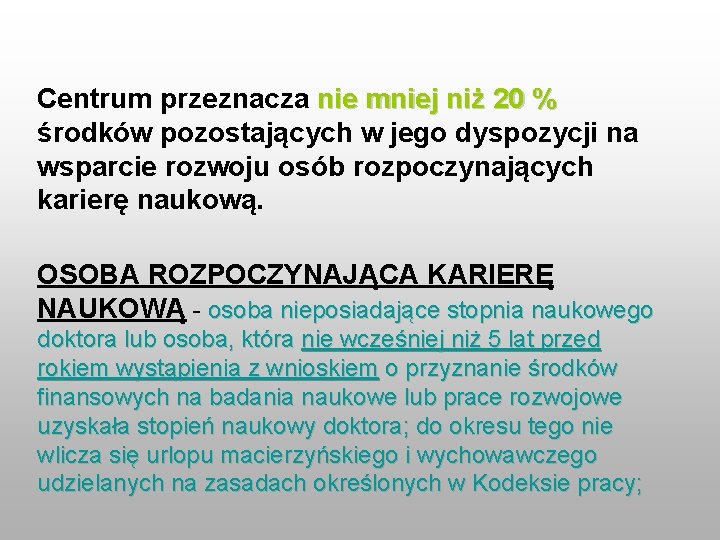 Centrum przeznacza nie mniej niż 20 % środków pozostających w jego dyspozycji na wsparcie rozwoju osób rozpoczynających karierę naukową.

OSOBA ROZPOCZYNAJĄCA KARIERĘ NAUKOWĄ - osoba nieposiadające stopnia naukowego doktora lub osoba, która nie wcześniej niż 5 lat przed rokiem wystąpienia z wnioskiem o przyznanie środków finansowych na badania naukowe lub prace rozwojowe uzyskała stopień naukowy doktora; do okresu tego nie wlicza się urlopu macierzyńskiego i wychowawczego udzielanych na zasadach określonych w Kodeksie pracy;